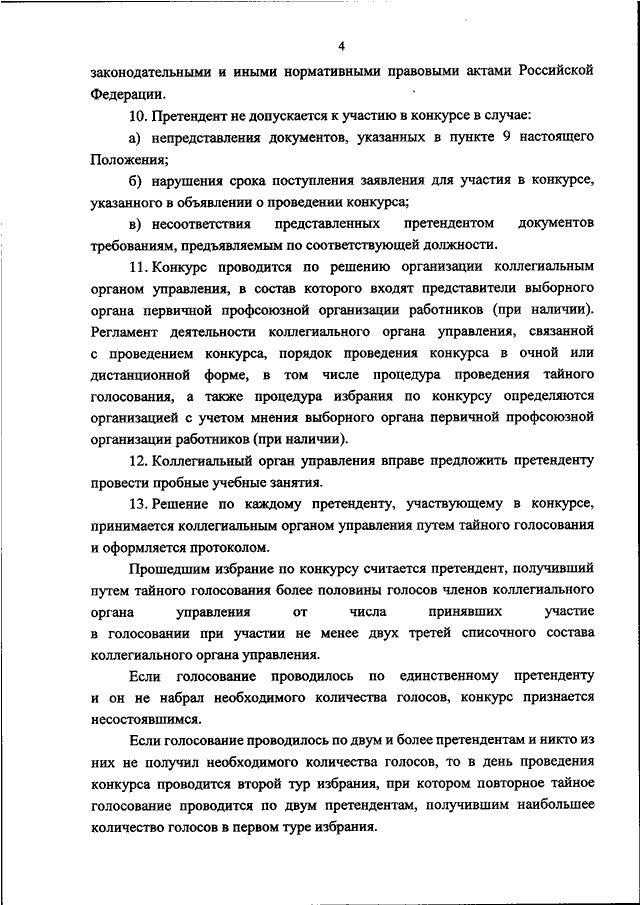 4

законодательными и иными нормативными правовыми актами Российской Федерации.

10. Претендент не допускается к участию в конкурсе в случае:

а) непредставления документов, указанных в пункте 9 настоящего Положения;

б) нарушения срока поступления заявления для участия в конкурсе, указанного в объявлении о проведении конкурса;

в) несоответствия представленных претендентом документов требованиям, предъявляемым по соответствующей должности.

11. Конкурс проводится по решению организации коллегиальным органом управления, в состав которого входят представители выборного органа первичной профсоюзной организации работников (при наличии). Регламент деятельности коллегиального органа управления, связанной с проведением конкурса, порядок проведения конкурса в очной или дистанционной форме, в том числе процедура проведения тайного голосования, а также процедура избрания по конкурсу определяются организацией с учетом мнения выборного органа первичной профсоюзной организации работников (при наличии).

12. Коллегиальный орган управления вправе предложить претенденту провести пробные учебные занятия.

13. Решение по каждому претенденту, участвующему в конкурсе, принимается коллегиальным органом управления путем тайного голосования и оформляется протоколом.

Прошедшим избрание по конкурсу считается претендент, получивший путем тайного голосования более половины голосов членов коллегиального органа управления от числа принявших участие в голосовании при участии не менее двух третей списочного состава коллегиального органа управления.

Если голосование проводилось по единственному претенденту и он не набрал необходимого количества голосов, конкурс признается несостоявшимся.

Если голосование проводилось по двум и более претендентам и никто из них не получил необходимого количества голосов, то в день проведения конкурса проводится второй тур избрания, при котором повторное тайное голосование проводится по двум претендентам, получившим наибольшее количество голосов в первом туре избрания.